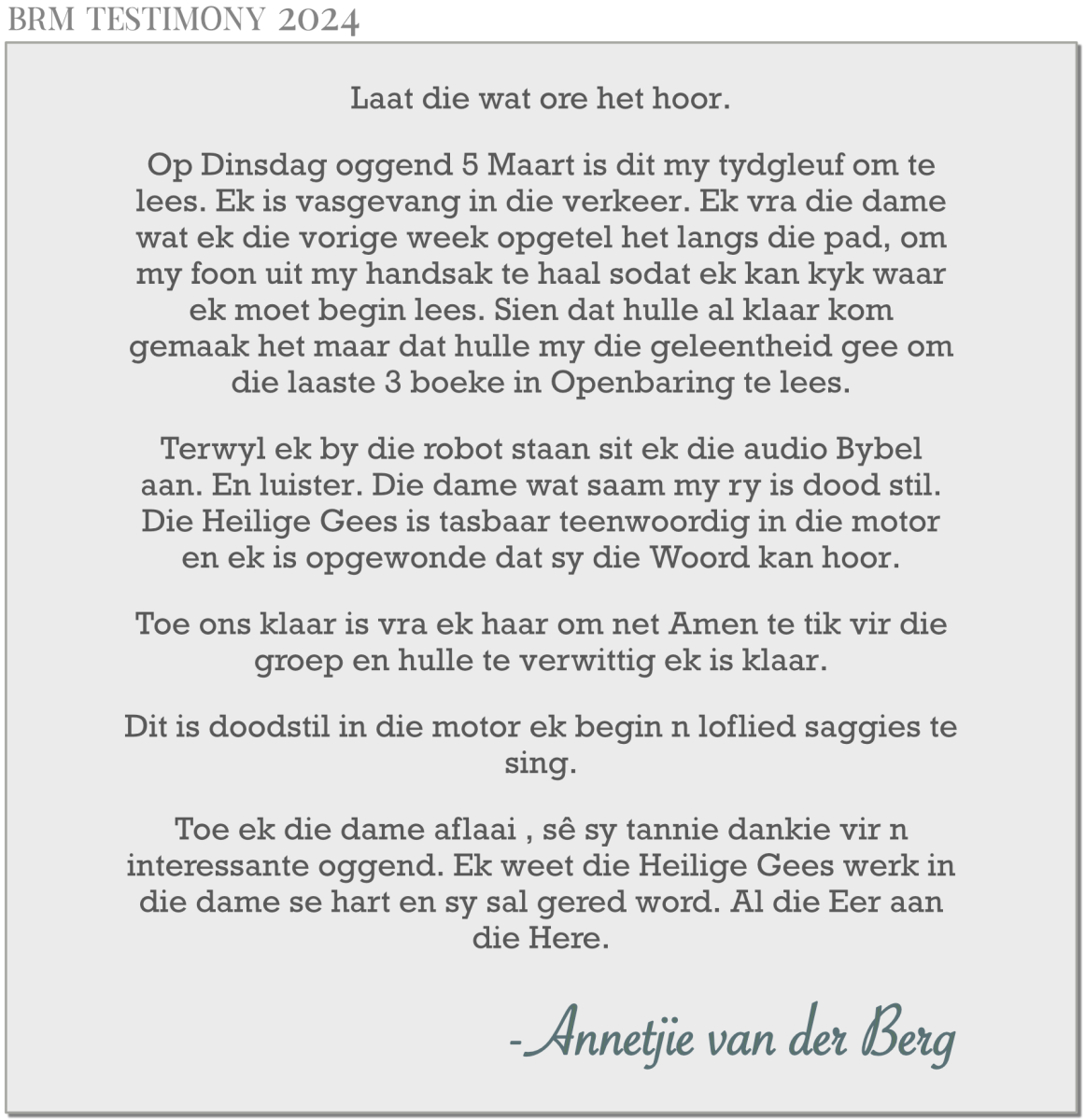 BRM TESTIMONY 2024

Laat die wat ore het hoor.

Op Dinsdag oggend 5 Maart is dit my tydgleuf om te lees. Ek is vasgevang in die verkeer. Ek vra die dame wat ek die vorige week opgetel het langs die pad, om my foon uit my handsak te haal sodat ek kan kyk waar ek moet begin lees. Sien dat hulle al klaar kom gemaak het maar dat hulle my die geleentheid gee om die laaste 3 boeke in Openbaring te lees.

Terwyl ek by die robot staan sit ek die audio Bybel aan. En luister. Die dame wat saam my ry is dood stil. Die Heilige Gees is tasbaar teenwoordig in die motor en ek is opgewonde dat sy die Woord kan hoor.

Toe ons klaar is vra ek haar om net Amen te tik vir die groep en hulle te verwittig ek is klaar.

Dit is doodstil in die motor ek begin n loflied saggies te sing.

Toe ek die dame aflaai , sê sy tannie dankie vir n interessante oggend. Ek weet die Heilige Gees werk in die dame se hart en sy sal gered word. Al die Eer aan die Here.

-Annetjie van der Berg